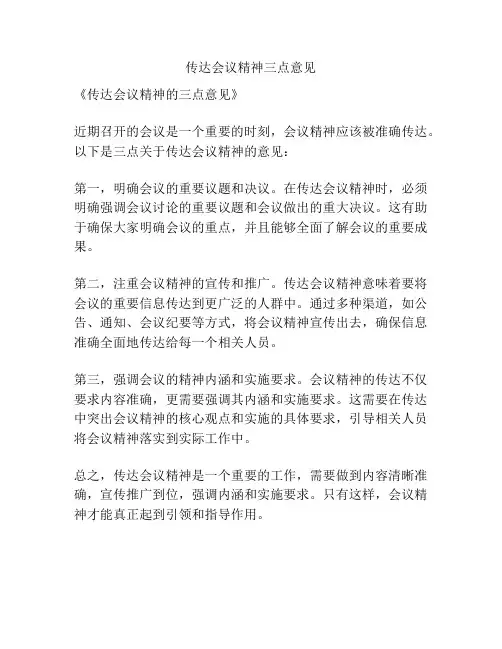 传达会议精神三点意见

《传达会议精神的三点意见》

近期召开的会议是一个重要的时刻，会议精神应该被准确传达。以下是三点关于传达会议精神的意见：

第一，明确会议的重要议题和决议。在传达会议精神时，必须明确强调会议讨论的重要议题和会议做出的重大决议。这有助于确保大家明确会议的重点，并且能够全面了解会议的重要成果。

第二，注重会议精神的宣传和推广。传达会议精神意味着要将会议的重要信息传达到更广泛的人群中。通过多种渠道，如公告、通知、会议纪要等方式，将会议精神宣传出去，确保信息准确全面地传达给每一个相关人员。

第三，强调会议的精神内涵和实施要求。会议精神的传达不仅要求内容准确，更需要强调其内涵和实施要求。这需要在传达中突出会议精神的核心观点和实施的具体要求，引导相关人员将会议精神落实到实际工作中。

总之，传达会议精神是一个重要的工作，需要做到内容清晰准确，宣传推广到位，强调内涵和实施要求。只有这样，会议精神才能真正起到引领和指导作用。